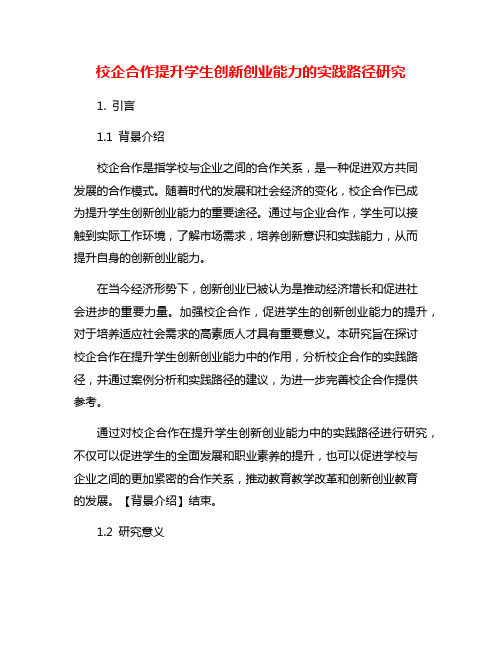 校企合作提升学生创新创业能力的实践路径研究

1. 引言

1.1 背景介绍

校企合作是指学校与企业之间的合作关系，是一种促进双方共同发展的合作模式。随着时代的发展和社会经济的变化，校企合作已成为提升学生创新创业能力的重要途径。通过与企业合作，学生可以接触到实际工作环境，了解市场需求，培养创新意识和实践能力，从而提升自身的创新创业能力。

在当今经济形势下，创新创业已被认为是推动经济增长和促进社会进步的重要力量。加强校企合作，促进学生的创新创业能力的提升，对于培养适应社会需求的高素质人才具有重要意义。本研究旨在探讨校企合作在提升学生创新创业能力中的作用，分析校企合作的实践路径，并通过案例分析和实践路径的建议，为进一步完善校企合作提供参考。

通过对校企合作在提升学生创新创业能力中的实践路径进行研究，不仅可以促进学生的全面发展和职业素养的提升，也可以促进学校与企业之间的更加紧密的合作关系，推动教育教学改革和创新创业教育的发展。【背景介绍】结束。

1.2 研究意义